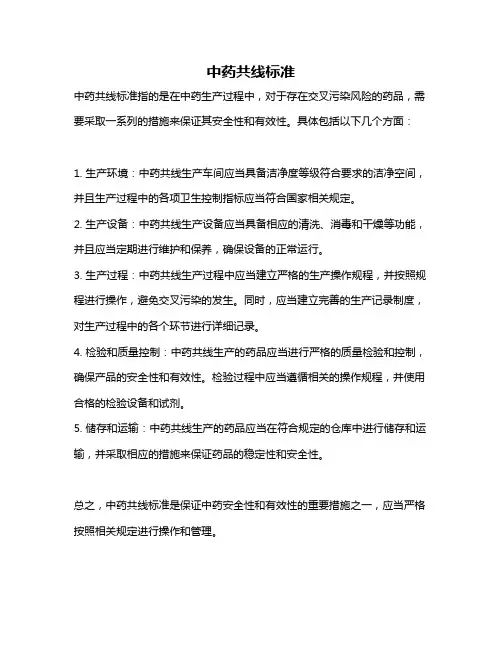 中药共线标准

中药共线标准指的是在中药生产过程中，对于存在交叉污染风险的药品，需要采取一系列的措施来保证其安全性和有效性。具体包括以下几个方面：

1. 生产环境：中药共线生产车间应当具备洁净度等级符合要求的洁净空间，并且生产过程中的各项卫生控制指标应当符合国家相关规定。

2. 生产设备：中药共线生产设备应当具备相应的清洗、消毒和干燥等功能，并且应当定期进行维护和保养，确保设备的正常运行。

3. 生产过程：中药共线生产过程中应当建立严格的生产操作规程，并按照规程进行操作，避免交叉污染的发生。同时，应当建立完善的生产记录制度，对生产过程中的各个环节进行详细记录。

4. 检验和质量控制：中药共线生产的药品应当进行严格的质量检验和控制，确保产品的安全性和有效性。检验过程中应当遵循相关的操作规程，并使用合格的检验设备和试剂。

5. 储存和运输：中药共线生产的药品应当在符合规定的仓库中进行储存和运输，并采取相应的措施来保证药品的稳定性和安全性。

总之，中药共线标准是保证中药安全性和有效性的重要措施之一，应当严格按照相关规定进行操作和管理。